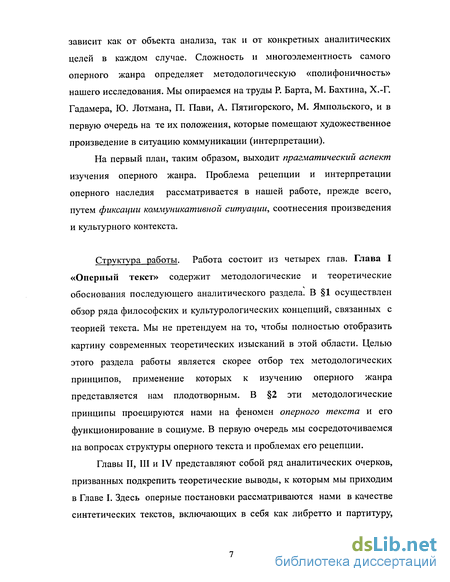 зависит как от объекта анализа, так и от конкретных аналитических целей в каждом случае. Сложность и многоэлементность самого оперного жанра определяет методологическую «полифоничность» нашего исследования. Мы опираемся на труды Р. Барта, М. Бахтина, Х.-Г. Гадамера, Ю. Лотмана, П. Пави, А. Пятигорского, М. Ямпольского, и в первую очередь на те их положения, которые помещают художественное произведение в ситуацию коммуникации (интерпретации).

На первый план, таким образом, выходит прагматический аспект изучения оперного жанра. Проблема рецепции и интерпретации оперного наследия рассматривается в нашей работе, прежде всего, путем фиксации коммуникативной ситуации, соотнесения произведения и культурного контекста.

Структура работы. Работа состоит из четырех глав. Глава I «Оперный текст» содержит методологические и теоретические обоснования последующего аналитического раздела. В §1 осуществлен обзор ряда философских и культурологических концепций, связанных с теорией текста. Мы не претендуем на то, чтобы полностью отобразить картину современных теоретических изысканий в этой области. Целью этого раздела работы является скорее отбор тех методологических принципов, применение которых к изучению оперного жанра представляется нам плодотворным. В §2 эти методологические принципы проецируются нами на феномен оперного текста и его функционирование в социуме. В первую очередь мы сосредоточиваемся на вопросах структуры оперного текста и проблемах его рецепции.

Главы II, III и IV представляют собой ряд аналитических очерков, призванных подкрепить теоретические выводы, к которым мы приходим в Главе I. Здесь оперные постановки рассматриваются нами в качестве синтетических текстов, включающих в себя как либретто и партитуру,

7

dsLib.net
библиотека диссертаций